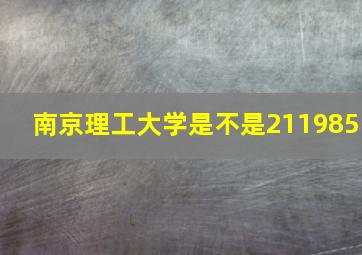 南京理工大学是不是211985